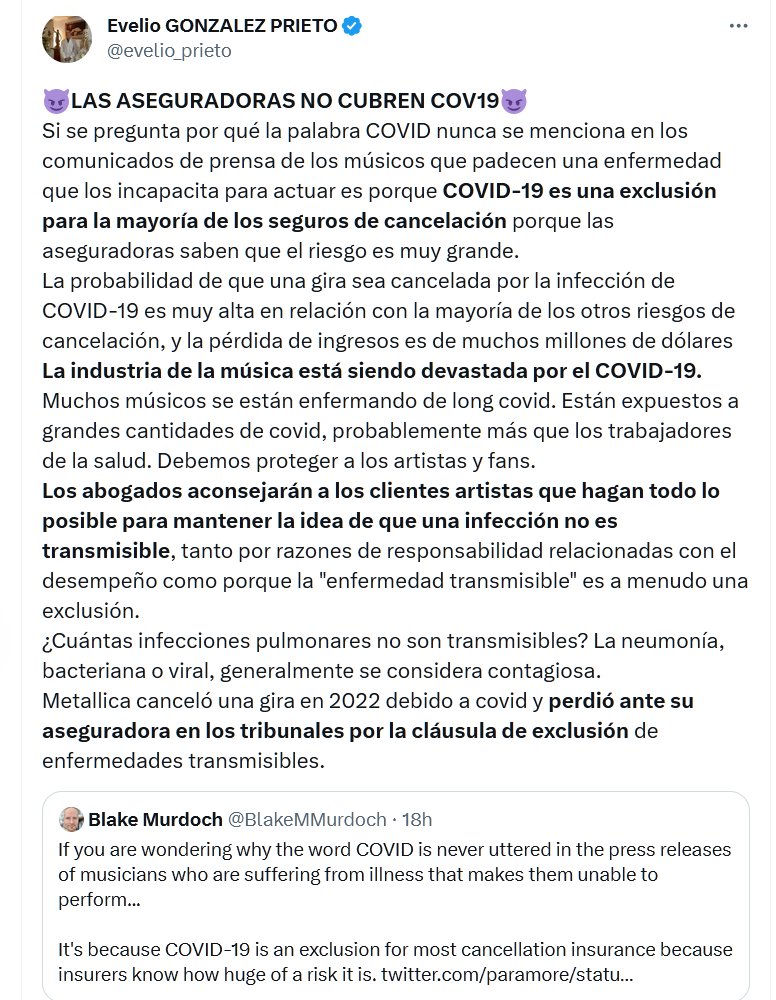 Evelio GONZALEZ PRIETO
@evelio_prieto

😈LAS ASEGURADORAS NO CUBREN COV19😈
Si se pregunta por qué la palabra COVID nunca se menciona en los comunicados de prensa de los músicos que padecen una enfermedad que los incapacita para actuar es porque COVID-19 es una exclusión para la mayoría de los seguros de cancelación porque las aseguradoras saben que el riesgo es muy grande.
La probabilidad de que una gira sea cancelada por la infección de COVID-19 es muy alta en relación con la mayoría de los otros riesgos de cancelación, y la pérdida de ingresos es de muchos millones de dólares
La industria de la música está siendo devastada por el COVID-19.
Muchos músicos se están enfermando de long covid. Están expuestos a grandes cantidades de covid, probablemente más que los trabajadores de la salud. Debemos proteger a los artistas y fans.
Los abogados aconsejarán a los clientes artistas que hagan todo lo posible para mantener la idea de que una infección no es transmisible, tanto por razones de responsabilidad relacionadas con el desempeño como porque la "enfermedad transmisible" es a menudo una exclusión.
¿Cuántas infecciones pulmonares no son transmisibles? La neumonía, bacteriana o viral, generalmente se considera contagiosa.
Metallica canceló una gira en 2022 debido a covid y perdió ante su aseguradora en los tribunales por la cláusula de exclusión de enfermedades transmisibles.

Blake Murdoch @BlakeMMurdoch · 18h
If you are wondering why the word COVID is never uttered in the press releases of musicians who are suffering from illness that makes them unable to perform...

It's because COVID-19 is an exclusion for most cancellation insurance because insurers know how huge of a risk it is. twitter.com/paramore/statu...